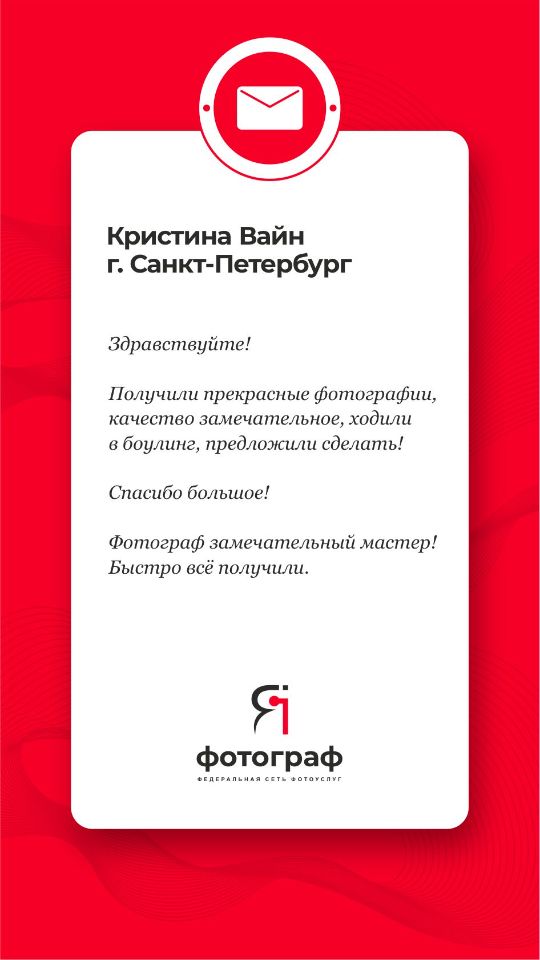 Кристина Вайн
г. Санкт-Петербург

Здравствуйте!

Получили прекрасные фотографии, качество замечательное, ходили в боулинг, предложили сделать!

Спасибо большое!

Фотограф замечательный мастер! Быстро всё получили.

Я
фотограф
ФЕДЕРАЛЬНАЯ СЕТЬ ФОТОУСЛУГ